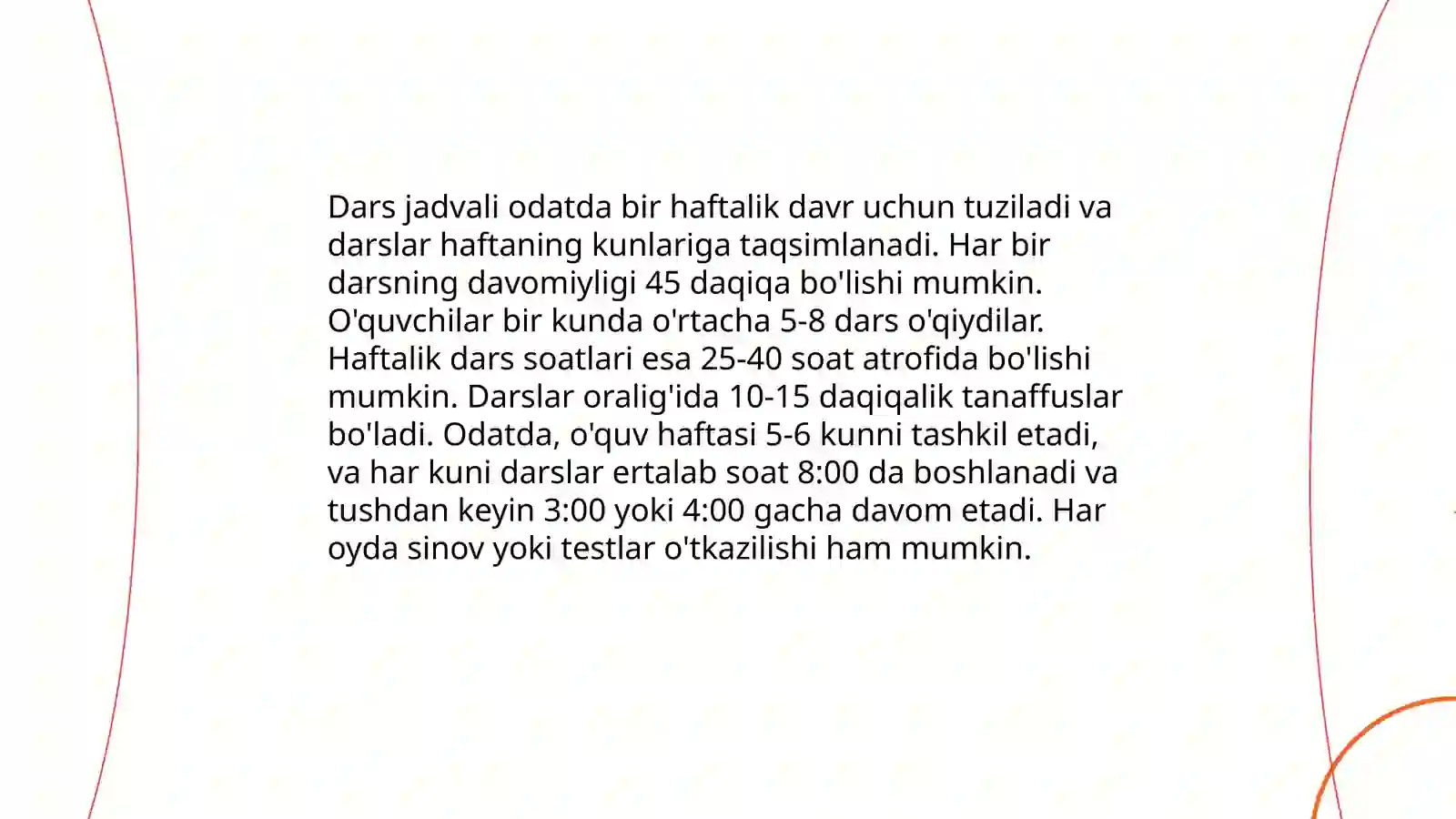 Dars jadvali odatda bir haftalik davr uchun tuziladi va darslar haftaning kunlariga taqsimlanadi. Har bir darsning davomiyligi 45 daqiqa bo'lishi mumkin. O'quvchilar bir kunda o'rtacha 5-8 dars o'qiydilar. Haftalik dars soatlari esa 25-40 soat atrofida bo'lishi mumkin. Darslar oralig'ida 10-15 daqiqalik tanaffuslar bo'ladi. Odatda, o'quv haftasi 5-6 kunni tashkil etadi, va har kuni darslar ertalab soat 8:00 da boshlanadi va tushdan keyin 3:00 yoki 4:00 gacha davom etadi. Har oyda sinov yoki testlar o'tkazilishi ham mumkin.